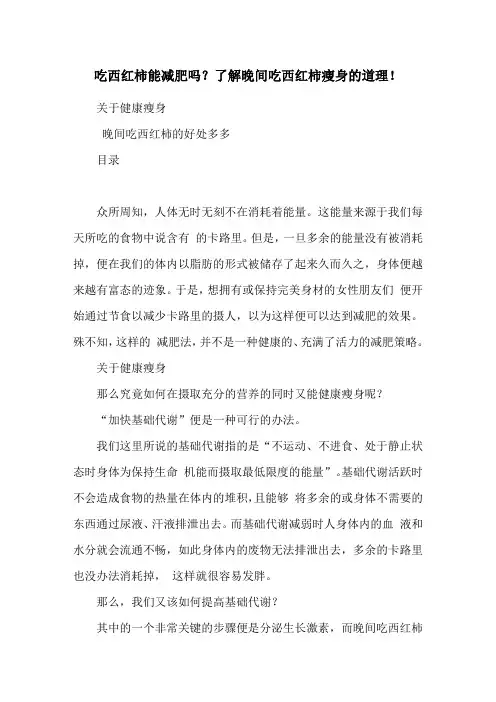 吃西红柿能减肥吗？了解晚间吃西红柿瘦身的道理！

关于健康瘦身

晚间吃西红柿的好处多多

目录

众所周知，人体无时无刻不在消耗着能量。这能量来源于我们每天所吃的食物中说含有 的卡路里。但是，一旦多余的能量没有被消耗掉，便在我们的体内以脂肪的形式被储存了起来久而久之，身体便越来越有富态的迹象。于是，想拥有或保持完美身材的女性朋友们 便开始通过节食以减少卡路里的摄人，以为这样便可以达到减肥的效果。殊不知，这样的 减肥法，并不是一种健康的、充满了活力的减肥策略。

关于健康瘦身

那么究竟如何在摄取充分的营养的同时又能健康瘦身呢？

“加快基础代谢”便是一种可行的办法。

我们这里所说的基础代谢指的是“不运动、不进食、处于静止状态时身体为保持生命 机能而摄取最低限度的能量”。基础代谢活跃时不会造成食物的热量在体内的堆积，且能够 将多余的或身体不需要的东西通过尿液、汗液排泄出去。而基础代谢减弱时人身体内的血 液和水分就会流通不畅，如此身体内的废物无法排泄出去，多余的卡路里也没办法消耗掉， 这样就很容易发胖。

那么，我们又该如何提高基础代谢？

其中的一个非常关键的步骤便是分泌生长激素，而晚间吃西红柿